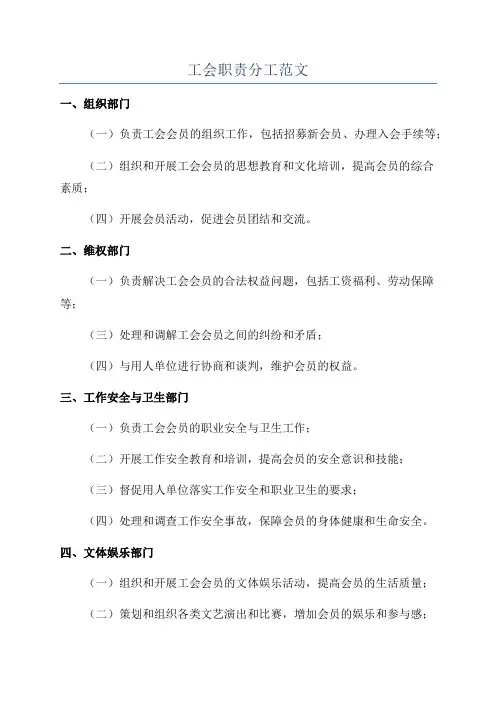 工会职责分工范文

一、组织部门

（一）负责工会会员的组织工作，包括招募新会员、办理入会手续等；

（二）组织和开展工会会员的思想教育和文化培训，提高会员的综合素质；

（四）开展会员活动，促进会员团结和交流。

二、维权部门

（一）负责解决工会会员的合法权益问题，包括工资福利、劳动保障等；

（三）处理和调解工会会员之间的纠纷和矛盾；

（四）与用人单位进行协商和谈判，维护会员的权益。

三、工作安全与卫生部门

（一）负责工会会员的职业安全与卫生工作；

（二）开展工作安全教育和培训，提高会员的安全意识和技能；

（三）督促用人单位落实工作安全和职业卫生的要求；

（四）处理和调查工作安全事故，保障会员的身体健康和生命安全。

四、文体娱乐部门

（一）组织和开展工会会员的文体娱乐活动，提高会员的生活质量；

（二）策划和组织各类文艺演出和比赛，增加会员的娱乐和参与感；